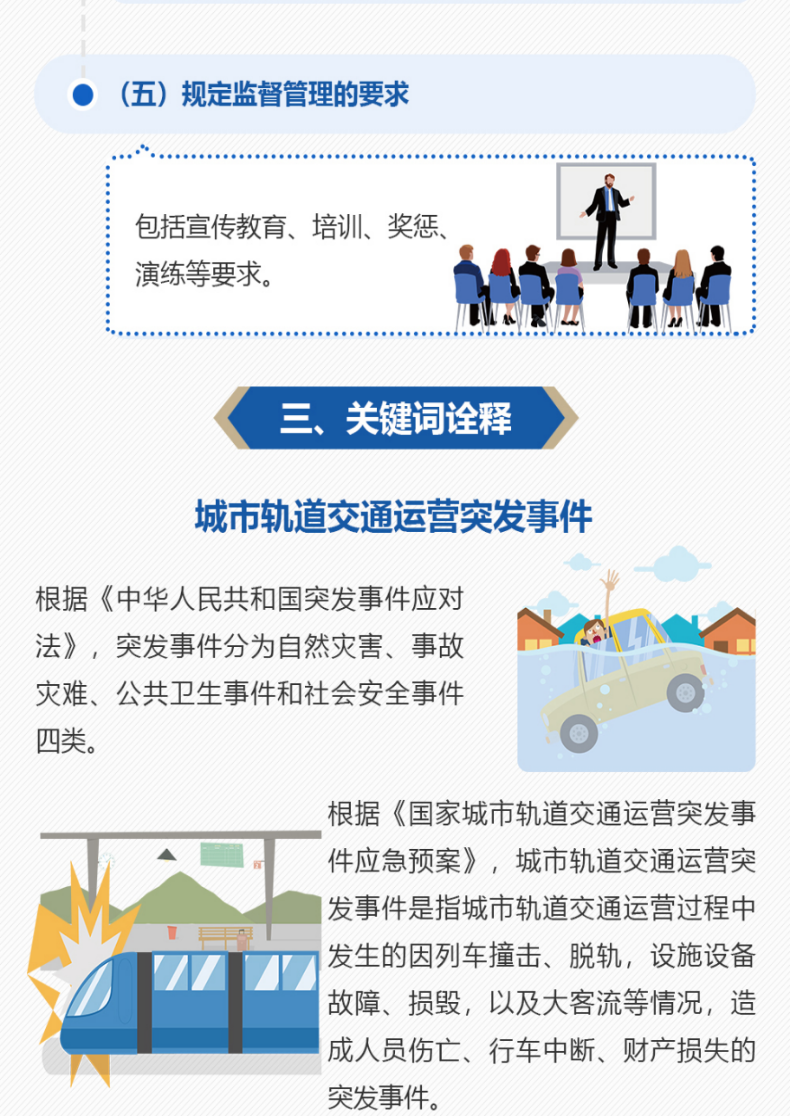 （五）规定监督管理的要求

包括宣传教育、培训、奖惩、演练等要求。

三、关键词诠释

城市轨道交通运营突发事件

根据《中华人民共和国突发事件应对法》，突发事件分为自然灾害、事故灾难、公共卫生事件和社会安全事件四类。

根据《国家城市轨道交通运营突发事件应急预案》，城市轨道交通运营突发事件是指城市轨道交通运营过程中发生的因列车撞击、脱轨，设施设备故障、损毁，以及大客流等情况，造成人员伤亡、行车中断、财产损失的突发事件。